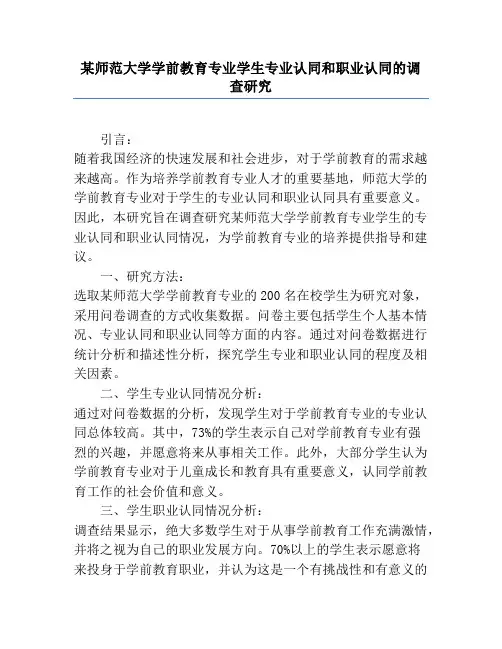 某师范大学学前教育专业学生专业认同和职业认同的调查研究

引言：

随着我国经济的快速发展和社会进步，对于学前教育的需求越来越高。作为培养学前教育专业人才的重要基地，师范大学的学前教育专业对于学生的专业认同和职业认同具有重要意义。因此，本研究旨在调查研究某师范大学学前教育专业学生的专业认同和职业认同情况，为学前教育专业的培养提供指导和建议。

一、研究方法：

选取某师范大学学前教育专业的200名在校学生为研究对象，采用问卷调查的方式收集数据。问卷主要包括学生个人基本情况、专业认同和职业认同等方面的内容。通过对问卷数据进行统计分析和描述性分析，探究学生专业和职业认同的程度及相关因素。

二、学生专业认同情况分析：

通过对问卷数据的分析，发现学生对于学前教育专业的专业认同总体较高。其中，73%的学生表示自己对学前教育专业有强烈的兴趣，并愿意将来从事相关工作。此外，大部分学生认为学前教育专业对于儿童成长和教育具有重要意义，认同学前教育工作的社会价值和意义。

三、学生职业认同情况分析：

调查结果显示，绝大多数学生对于从事学前教育工作充满激情，并将之视为自己的职业发展方向。70%以上的学生表示愿意将来投身于学前教育职业，并认为这是一个有挑战性和有意义的